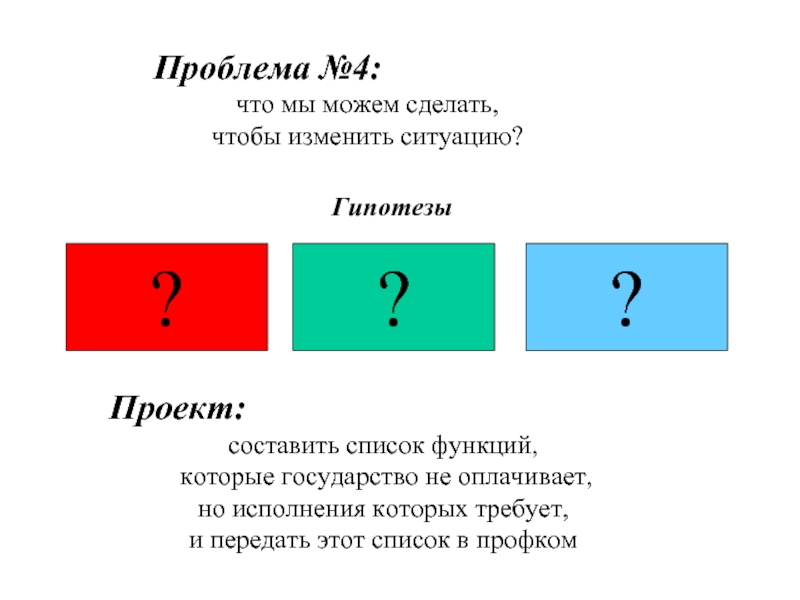 Проблема №4:
что мы можем сделать, чтобы изменить ситуацию?

Гипотезы

?

?

?

Проект:
составить список функций, которые государство не оплачивает, но исполнения которых требует, и передать этот список в профком